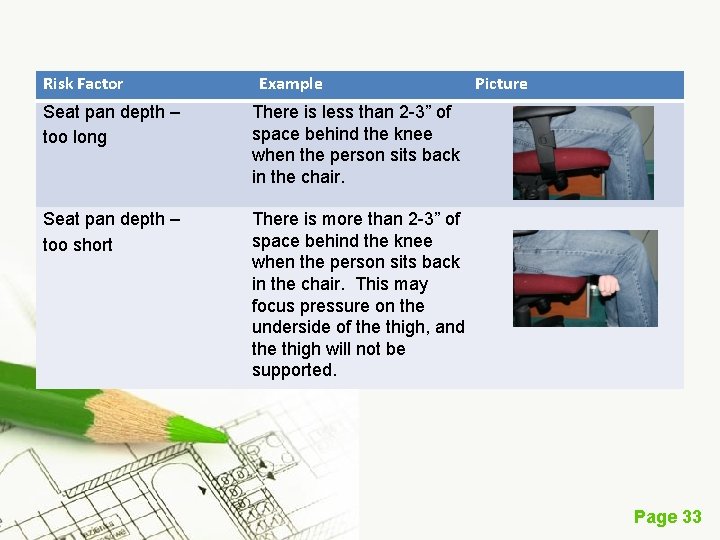 | Risk Factor | Example | Picture |
|---|---|---|
| Seat pan depth – too long | There is less than 2-3" of space behind the knee when the person sits back in the chair. | |
| Seat pan depth – too short | There is more than 2-3" of space behind the knee when the person sits back in the chair. This may focus pressure on the underside of the thigh, and the thigh will not be supported. | |

Page 33